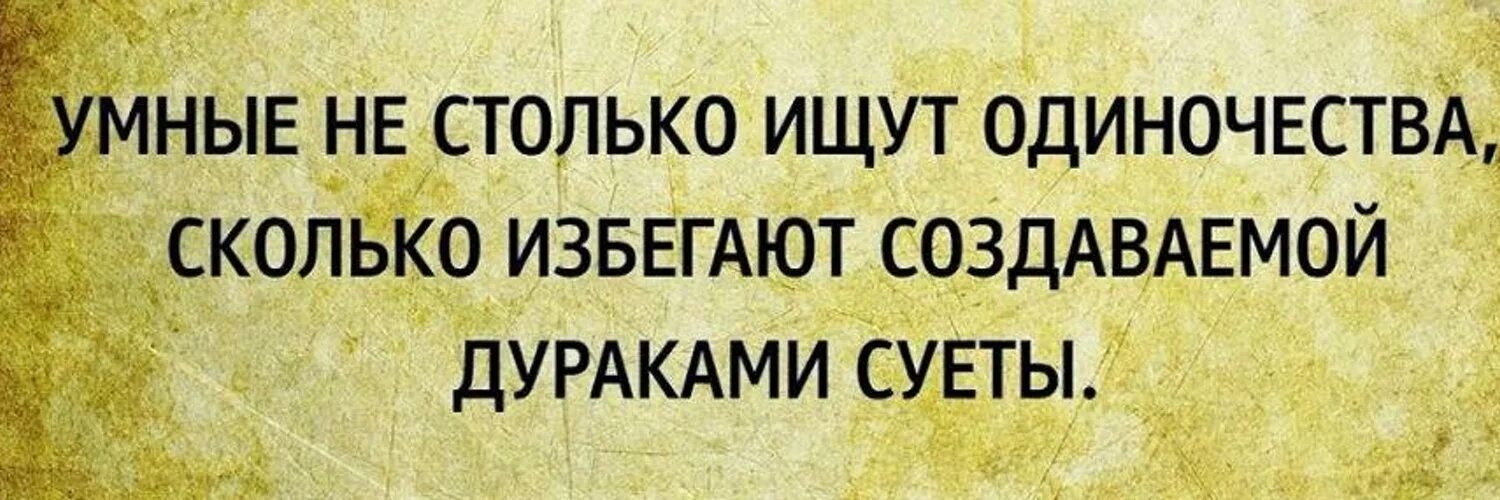 УМНЫЕ НЕ СТОЛЬКО ИЩУТ ОДИНОЧЕСТВА, СКОЛЬКО ИЗБЕГАЮТ СОЗДАВАЕМОЙ ДУРАКАМИ СУЕТЫ.